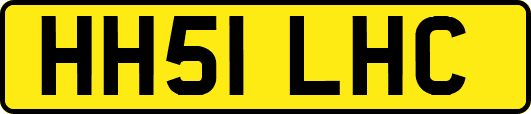 HH51 LHC